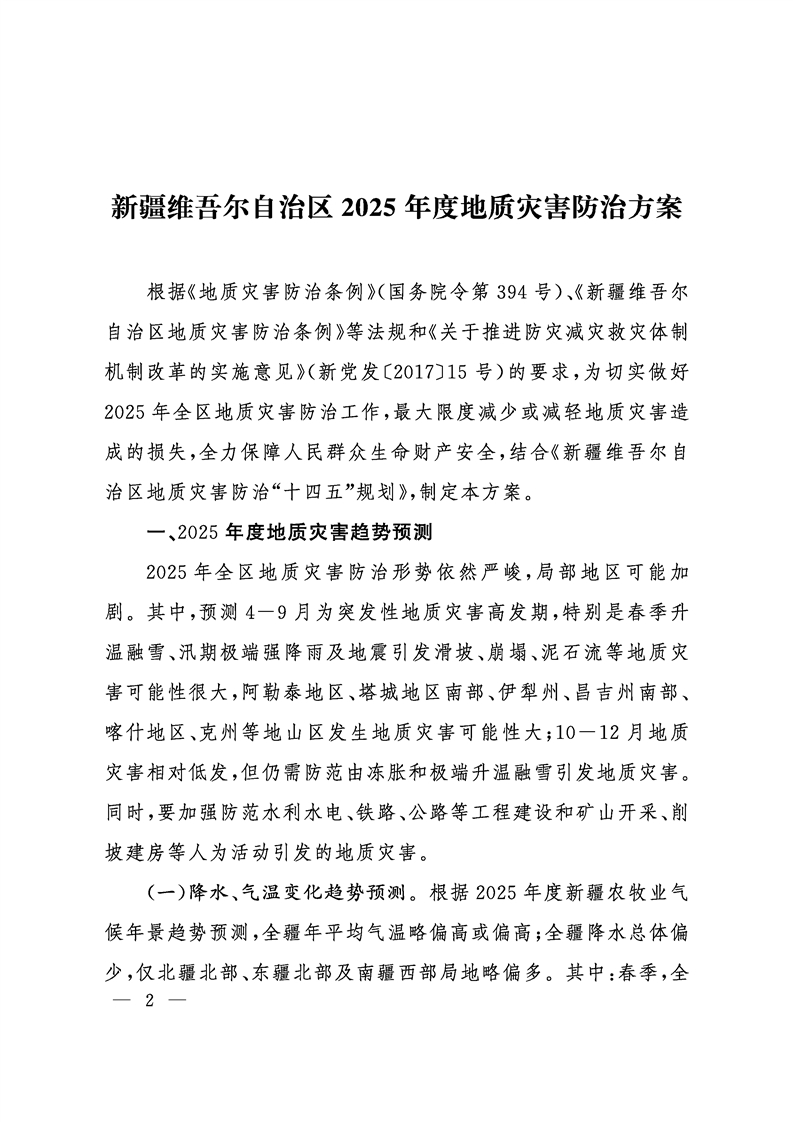 新疆维吾尔自治区2025年度地质灾害防治方案

根据《地质灾害防治条例》(国务院令第394号)、《新疆维吾尔自治区地质灾害防治条例》等法规和《关于推进防灾减灾救灾体制机制改革的实施意见》(新党发〔2017〕15号)的要求,为切实做好2025年全区地质灾害防治工作,最大限度减少或减轻地质灾害造成的损失,全力保障人民群众生命财产安全,结合《新疆维吾尔自治区地质灾害防治“十四五”规划》,制定本方案。

一、2025年度地质灾害趋势预测

2025年全区地质灾害防治形势依然严峻,局部地区可能加剧。其中,预测4—9月为突发性地质灾害高发期,特别是春季升温融雪、汛期极端强降雨及地震引发滑坡、崩塌、泥石流等地质灾害可能性很大,阿勒泰地区、塔城地区南部、伊犁州、昌吉州南部、喀什地区、克州等地山区发生地质灾害可能性大;10—12月地质灾害相对低发,但仍需防范由冻胀和极端升温融雪引发地质灾害。同时,要加强防范水利水电、铁路、公路等工程建设和矿山开采、削坡建房等人为活动引发的地质灾害。

(一)降水、气温变化趋势预测。根据2025年度新疆农牧业气候年景趋势预测,全疆年平均气温略偏高或偏高;全疆降水总体偏少,仅北疆北部、东疆北部及南疆西部局地略偏多。其中:春季,全

— 2 —